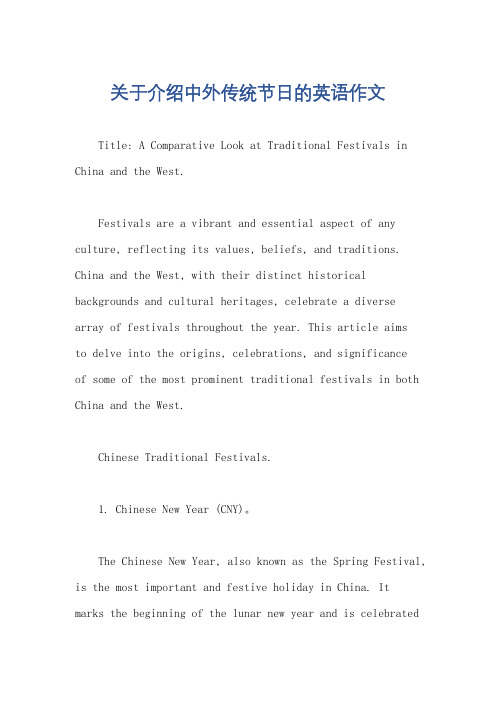 关于介绍中外传统节日的英语作文

Title: A Comparative Look at Traditional Festivals in China and the West.

Festivals are a vibrant and essential aspect of any culture, reflecting its values, beliefs, and traditions. China and the West, with their distinct historical backgrounds and cultural heritages, celebrate a diverse array of festivals throughout the year. This article aims to delve into the origins, celebrations, and significance of some of the most prominent traditional festivals in both China and the West.

Chinese Traditional Festivals.

1. Chinese New Year (CNY)。

The Chinese New Year, also known as the Spring Festival, is the most important and festive holiday in China. It marks the beginning of the lunar new year and is celebrated